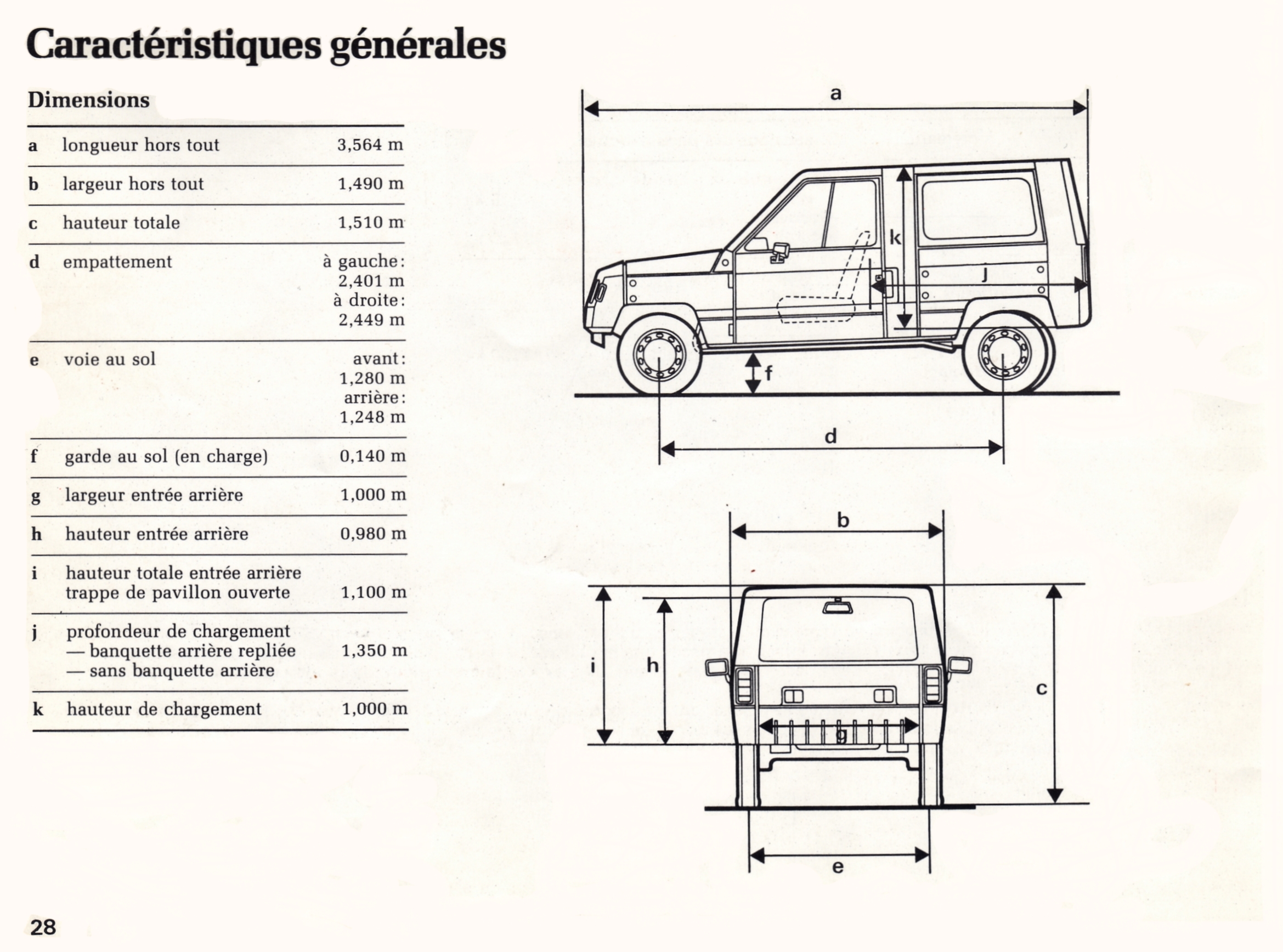 Caractéristiques générales

Dimensions

| | | |
|---|---|---|
| a | longueur hors tout | 3,564 m |
| b | largeur hors tout | 1,490 m |
| c | hauteur totale | 1,510 m |
| d | empattement | à gauche: 2,401 m à droite: 2,449 m |
| e | voie au sol | avant: 1,280 m arrière: 1,248 m |
| f | garde au sol (en charge) | 0,140 m |
| g | largeur entrée arrière | 1,000 m |
| h | hauteur entrée arrière | 0,980 m |
| i | hauteur totale entrée arrière trappe de pavillon ouverte | 1,100 m |
| j | profondeur de chargement — banquette arrière repliée — sans banquette arrière | 1,350 m |
| k | hauteur de chargement | 1,000 m |

a
k
j
f
d
b
i
h
c
g
e

28